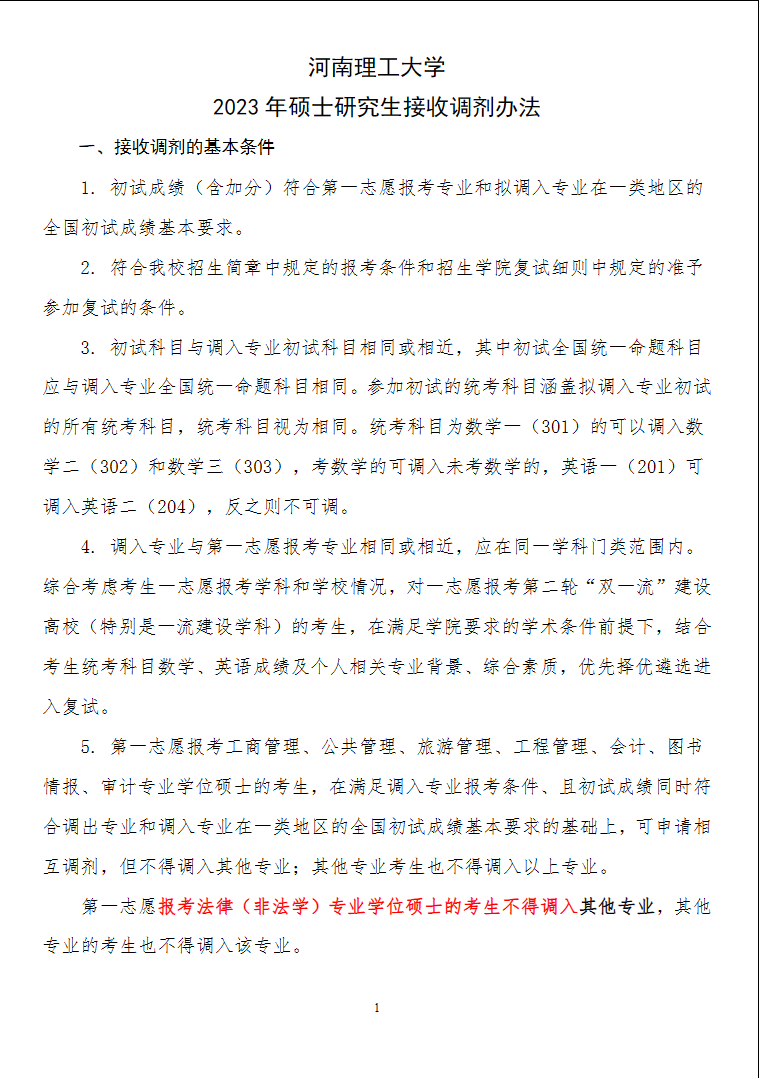 河南理工大学

2023 年硕士研究生接收调剂办法

一、接收调剂的基本条件

1. 初试成绩（含加分）符合第一志愿报考专业和拟调入专业在一类地区的全国初试成绩基本要求。

2. 符合我校招生简章中规定的报考条件和招生学院复试细则中规定的准予参加复试的条件。

3. 初试科目与调入专业初试科目相同或相近，其中初试全国统一命题科目应与调入专业全国统一命题科目相同。参加初试的统考科目涵盖拟调入专业初试的所有统考科目，统考科目视为相同。统考科目为数学一（301）的可以调入数学二（302）和数学三（303），考数学的可调入未考数学的，英语一（201）可调入英语二（204），反之则不可调。

4. 调入专业与第一志愿报考专业相同或相近，应在同一学科门类范围内。综合考虑考生一志愿报考学科和学校情况，对一志愿报考第二轮“双一流”建设高校（特别是一流建设学科）的考生，在满足学院要求的学术条件前提下，结合考生统考科目数学、英语成绩及个人相关专业背景、综合素质，优先择优遴选进入复试。

5. 第一志愿报考工商管理、公共管理、旅游管理、工程管理、会计、图书情报、审计专业学位硕士的考生，在满足调入专业报考条件、且初试成绩同时符合调出专业和调入专业在一类地区的全国初试成绩基本要求的基础上，可申请相互调剂，但不得调入其他专业；其他专业考生也不得调入以上专业。

第一志愿报考法律（非法学）专业学位硕士的考生不得调入其他专业，其他专业的考生也不得调入该专业。

1